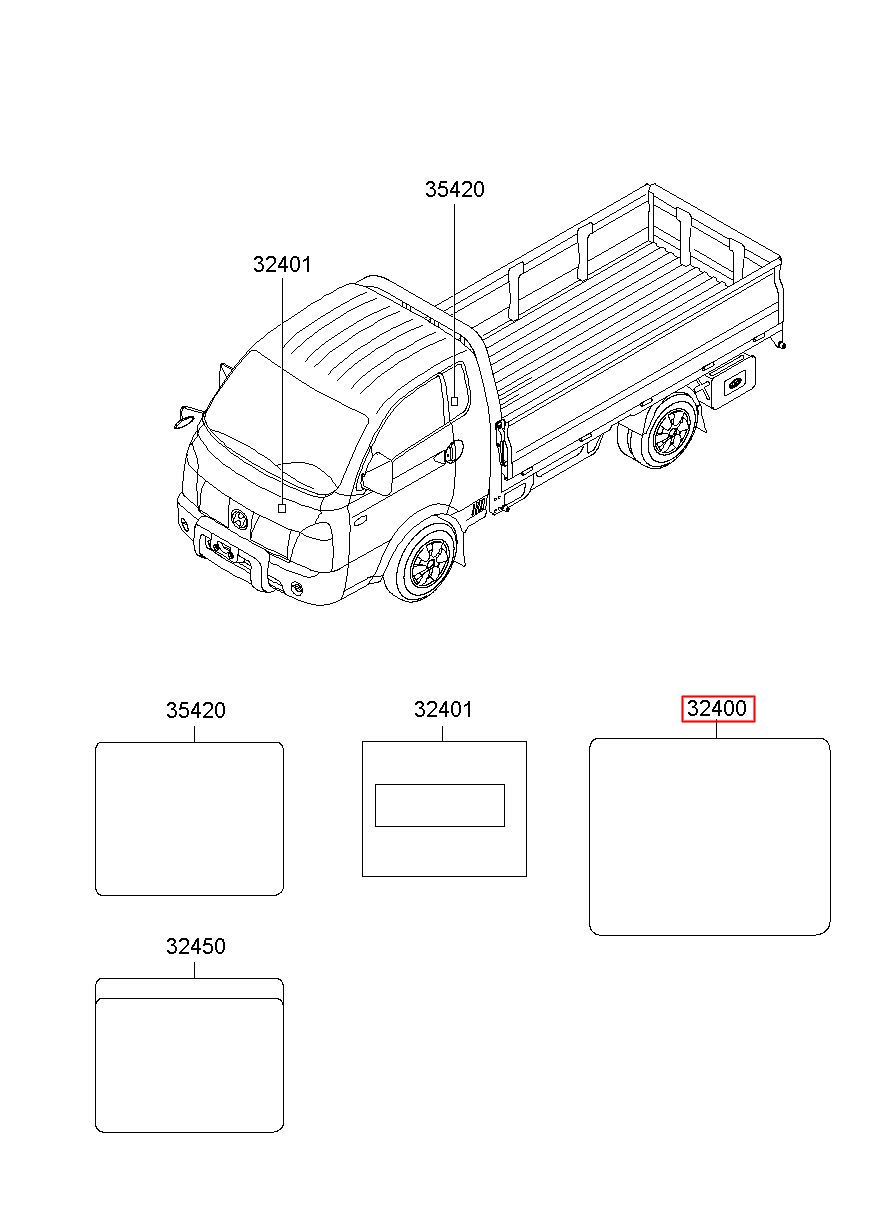 35420

32401

35420

32401

32400

32450